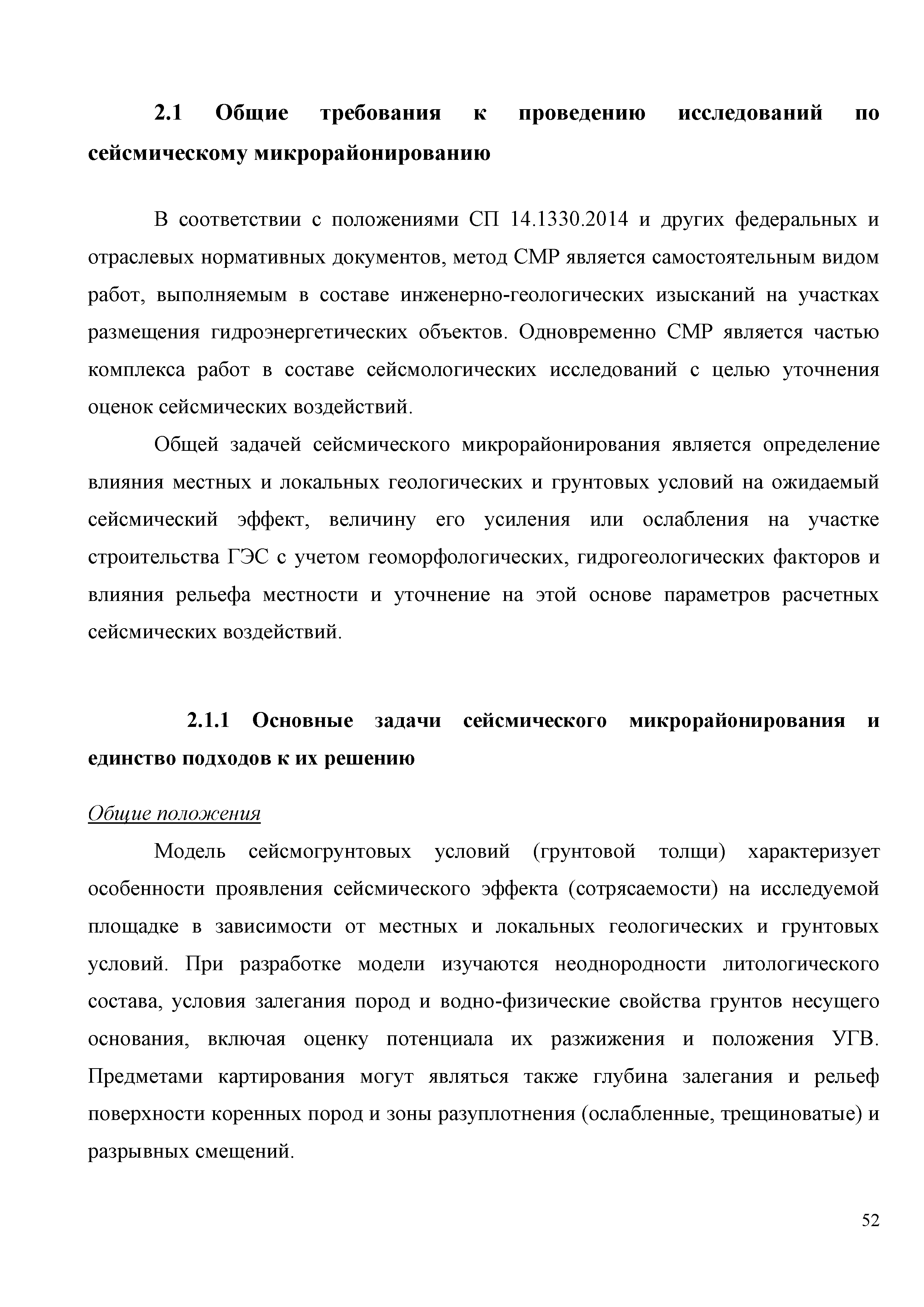 2.1 Общие требования к проведению исследований по сейсмическому микрорайонированию

В соответствии с положениями СП 14.1330.2014 и других федеральных и отраслевых нормативных документов, метод СМР является самостоятельным видом работ, выполняемым в составе инженерно-геологических изысканий на участках размещения гидроэнергетических объектов. Одновременно СМР является частью комплекса работ в составе сейсмологических исследований с целью уточнения оценок сейсмических воздействий.

Общей задачей сейсмического микрорайонирования является определение влияния местных и локальных геологических и грунтовых условий на ожидаемый сейсмический эффект, величину его усиления или ослабления на участке строительства ГЭС с учетом геоморфологических, гидрогеологических факторов и влияния рельефа местности и уточнение на этой основе параметров расчетных сейсмических воздействий.

2.1.1 Основные задачи сейсмического микрорайонирования и единство подходов к их решению

Общие положения

Модель сейсмогрунтовых условий (грунтовой толщи) характеризует особенности проявления сейсмического эффекта (сотрясаемости) на исследуемой площадке в зависимости от местных и локальных геологических и грунтовых условий. При разработке модели изучаются неоднородности литологического состава, условия залегания пород и водно-физические свойства грунтов несущего основания, включая оценку потенциала их разжижения и положения УГВ. Предметами картирования могут являться также глубина залегания и рельеф поверхности коренных пород и зоны разуплотнения (ослабленные, трещиноватые) и разрывных смещений.

52